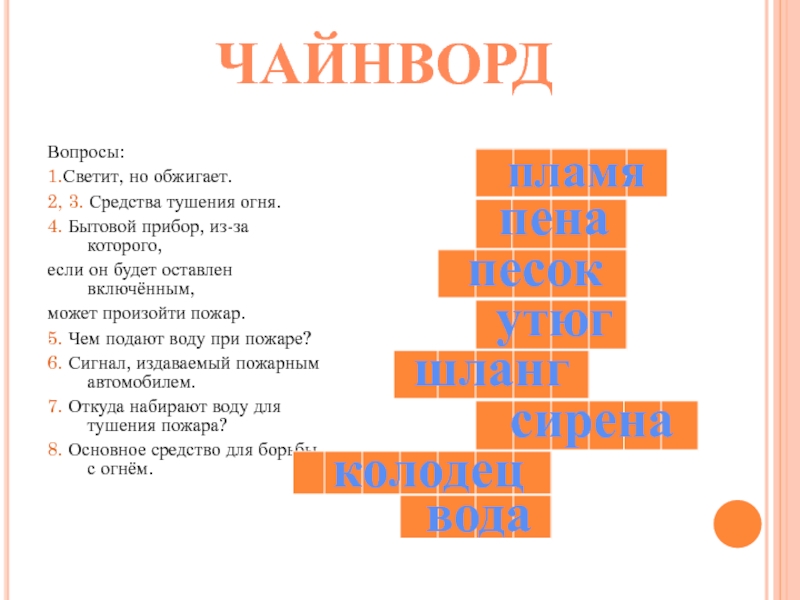 ЧАЙНВОРД

Вопросы:

1.Светит, но обжигает.

2, 3. Средства тушения огня.

4. Бытовой прибор, из-за которого,

если он будет оставлен включённым,

может произойти пожар.

5. Чем подают воду при пожаре?

6. Сигнал, издаваемый пожарным автомобилем.

7. Откуда набирают воду для тушения пожара?

8. Основное средство для борьбы с огнём.

пламя

пена

песок

утюг

шланг

сирена

колодец

вода